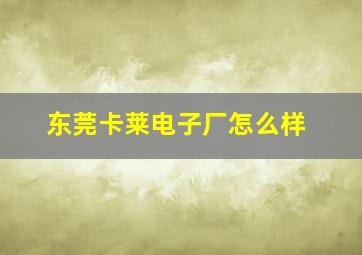 东莞卡莱电子厂怎么样